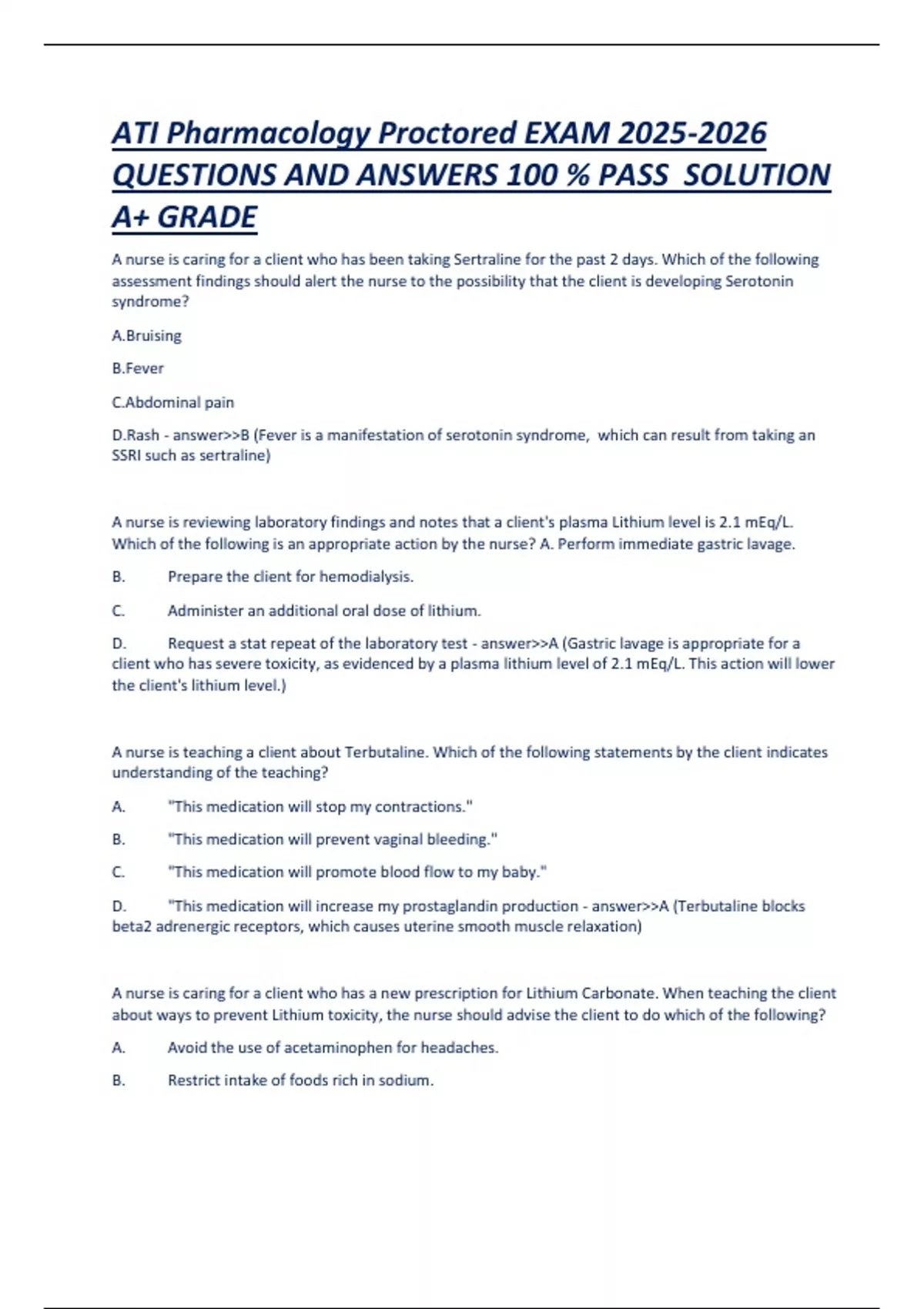 ATI Pharmacology Proctored EXAM 2025-2026 QUESTIONS AND ANSWERS 100 % PASS SOLUTION A+ GRADE

A nurse is caring for a client who has been taking Sertraline for the past 2 days. Which of the following assessment findings should alert the nurse to the possibility that the client is developing Serotonin syndrome?

A.Bruising

B.Fever

C.Abdominal pain

D.Rash - answer>>B (Fever is a manifestation of serotonin syndrome, which can result from taking an SSRI such as sertraline)

A nurse is reviewing laboratory findings and notes that a client's plasma Lithium level is 2.1 mEq/L. Which of the following is an appropriate action by the nurse? A. Perform immediate gastric lavage.

B. Prepare the client for hemodialysis.

C. Administer an additional oral dose of lithium.

D. Request a stat repeat of the laboratory test - answer>>A (Gastric lavage is appropriate for a client who has severe toxicity, as evidenced by a plasma lithium level of 2.1 mEq/L. This action will lower the client's lithium level.)

A nurse is teaching a client about Terbutaline. Which of the following statements by the client indicates understanding of the teaching?

A. "This medication will stop my contractions."

B. "This medication will prevent vaginal bleeding."

C. "This medication will promote blood flow to my baby."

D. "This medication will increase my prostaglandin production - answer>>A (Terbutaline blocks beta2 adrenergic receptors, which causes uterine smooth muscle relaxation)

A nurse is caring for a client who has a new prescription for Lithium Carbonate. When teaching the client about ways to prevent Lithium toxicity, the nurse should advise the client to do which of the following?

A. Avoid the use of acetaminophen for headaches.

B. Restrict intake of foods rich in sodium.